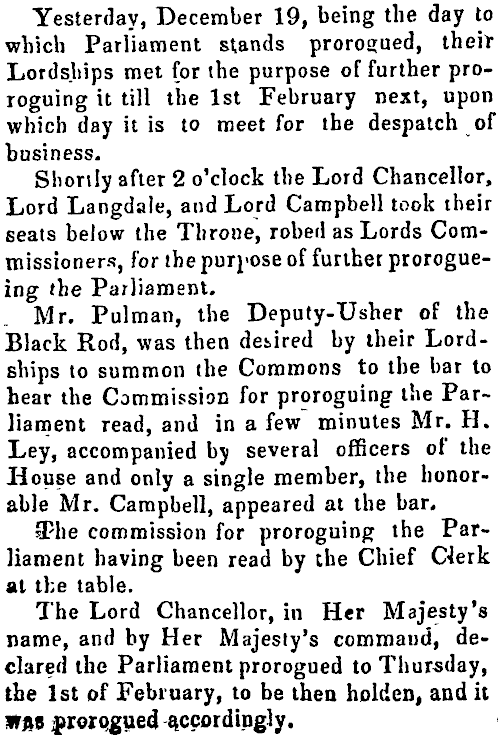 Yesterday, December 19, being the day to which Parliament stands prorogued, their Lordships met for the purpose of further proroguing it till the 1st February next, upon which day it is to meet for the despatch of business.

Shortly after 2 o'clock the Lord Chancellor, Lord Langdale, and Lord Campbell took their seats below the Throne, robed as Lords Commissioners, for the purpose of further prorogueing the Parliament.

Mr. Pulman, the Deputy-Usher of the Black Rod, was then desired by their Lordships to summon the Commons to the bar to hear the Commission for proroguing the Parliament read, and in a few minutes Mr. H. Ley, accompanied by several officers of the House and only a single member, the honorable Mr. Campbell, appeared at the bar.

The commission for proroguing the Parliament having been read by the Chief Clerk at the table.

The Lord Chancellor, in Her Majesty's name, and by Her Majesty's command, declared the Parliament prorogued to Thursday, the 1st of February, to be then holden, and it was prorogued accordingly.